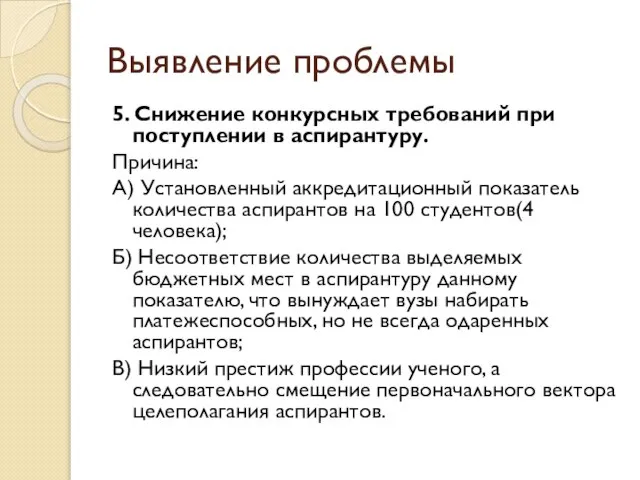 Выявление проблемы

5. Снижение конкурсных требований при поступлении в аспирантуру.

Причина:

А) Установленный аккредитационный показатель количества аспирантов на 100 студентов(4 человека);

Б) Несоответствие количества выделяемых бюджетных мест в аспирантуру данному показателю, что вынуждает вузы набирать платежеспособных, но не всегда одаренных аспирантов;

В) Низкий престиж профессии ученого, а следовательно смещение первоначального вектора целеполагания аспирантов.